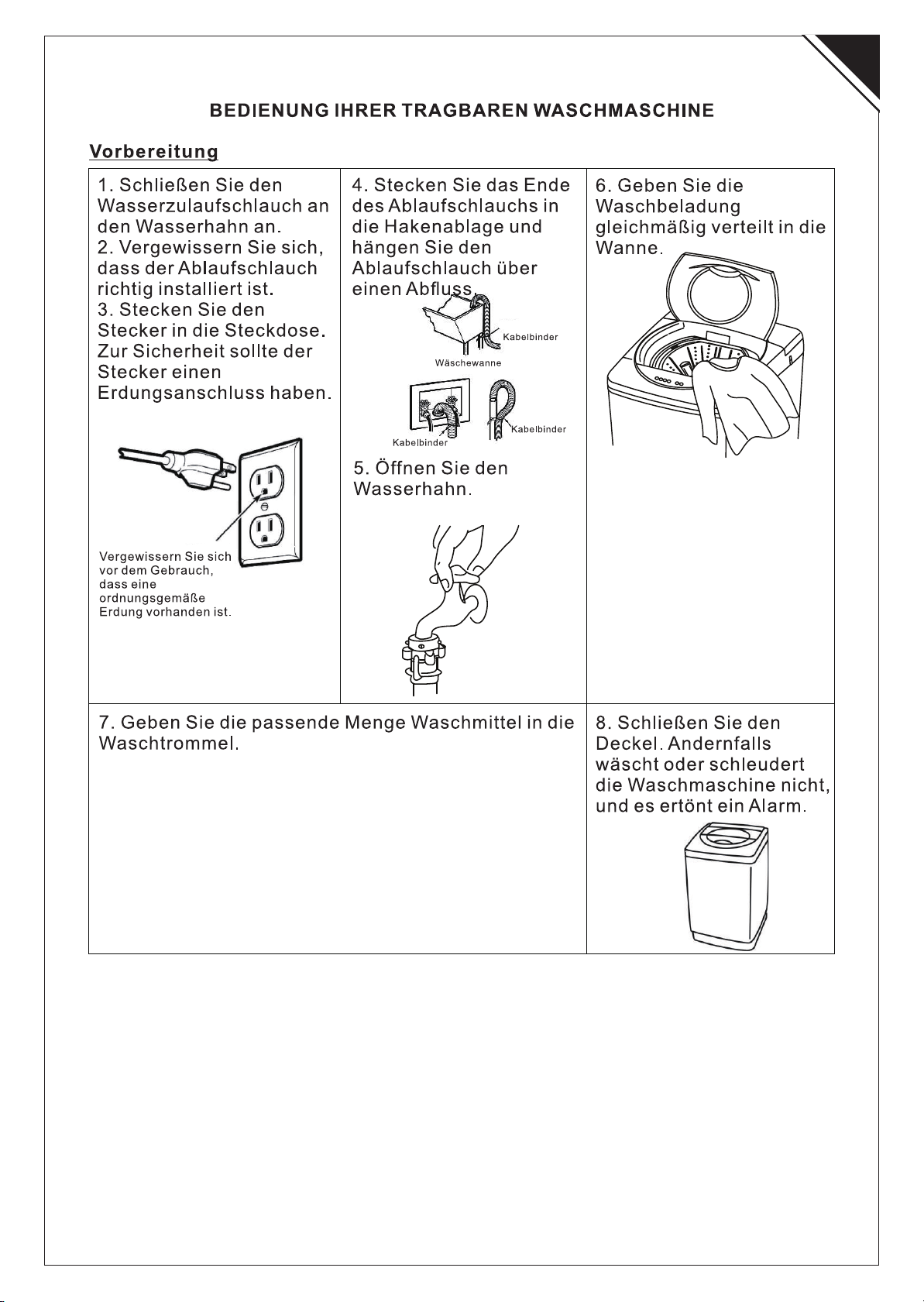 BEDIENUNG IHRER TRAGBAREN WASCHMASCHINE

Vorbereitung

1. Schließen Sie den Wasserzulaufschlauch an den Wasserhahn an.
2. Vergewissern Sie sich, dass der Ablaufschlauch richtig installiert ist.
3. Stecken Sie den Stecker in die Steckdose. Zur Sicherheit sollte der Stecker einen Erdungsanschluss haben.

Vergewissern Sie sich vor dem Gebrauch, dass eine ordnungsgemäße Erdung vorhanden ist.

4. Stecken Sie das Ende des Ablaufschlauchs in die Hakenablage und hängen Sie den Ablaufschlauch über einen Abfluss.

Kabelbinder
Wäschewanne
Kabelbinder
Kabelbinder

5. Öffnen Sie den Wasserhahn.

6. Geben Sie die Waschbeladung gleichmäßig verteilt in die Wanne.

7. Geben Sie die passende Menge Waschmittel in die Waschtrommel.

8. Schließen Sie den Deckel. Andernfalls wäscht oder schleudert die Waschmaschine nicht, und es ertönt ein Alarm.